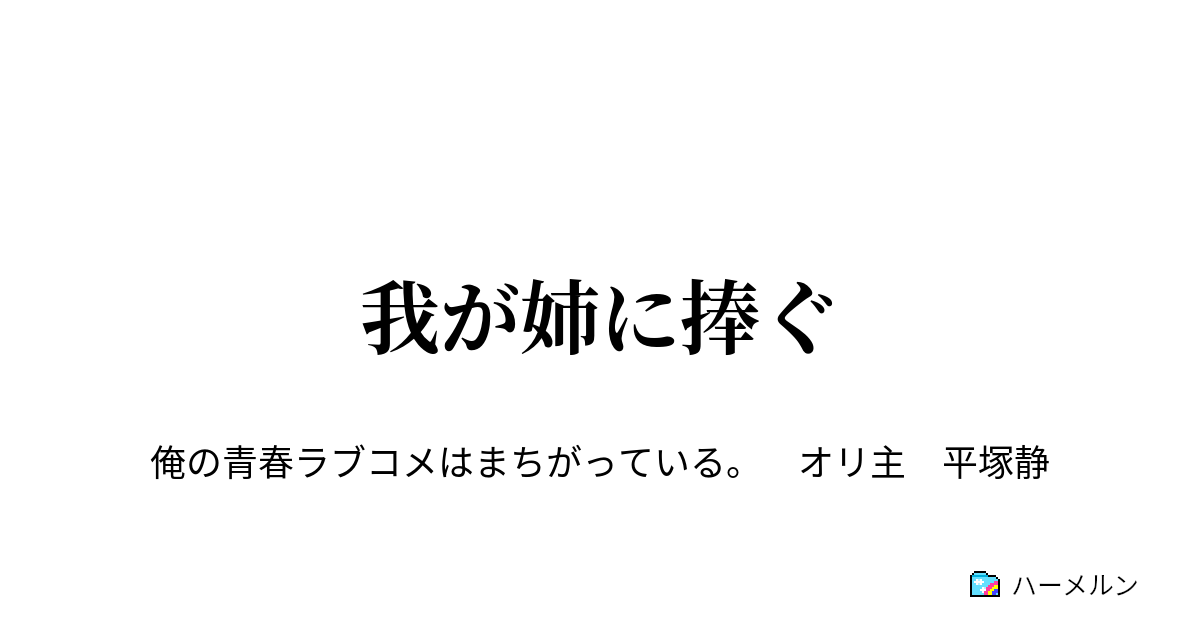 我が姉に捧ぐ

俺の青春ラブコメはまちがっている。　オリ主　平塚静

ハーメルン